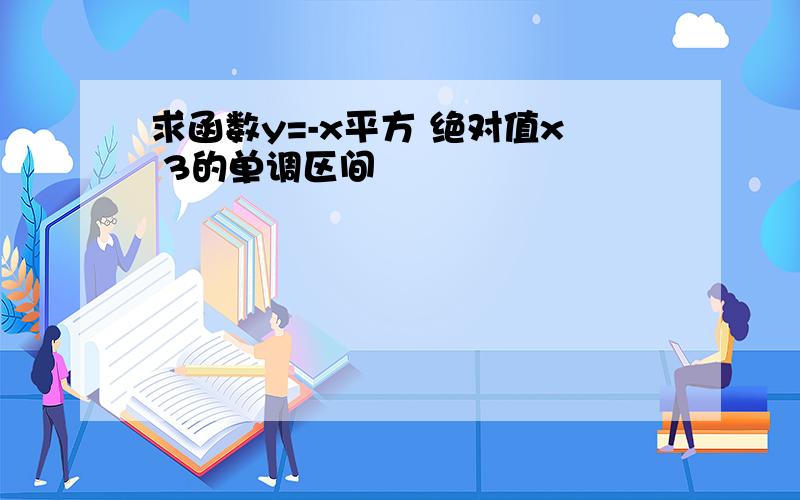 求函数y=-x平方 绝对值x 3的单调区间